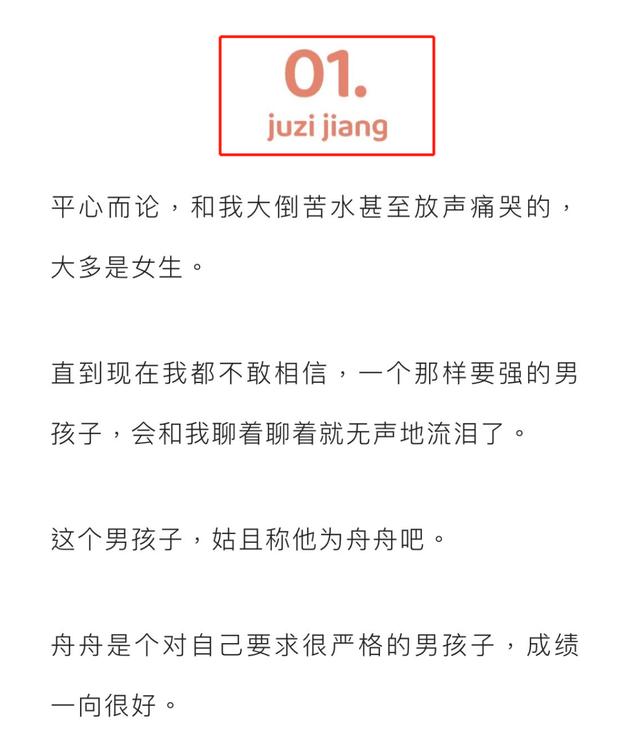 01.
juzi jiang

平心而论，和我大倒苦水甚至放声痛哭的，大多是女生。

直到现在我都不敢相信，一个那样要强的男孩子，会和我聊着聊着就无声地流泪了。

这个男孩子，姑且称他为舟舟吧。

舟舟是个对自己要求很严格的男孩子，成绩一向很好。